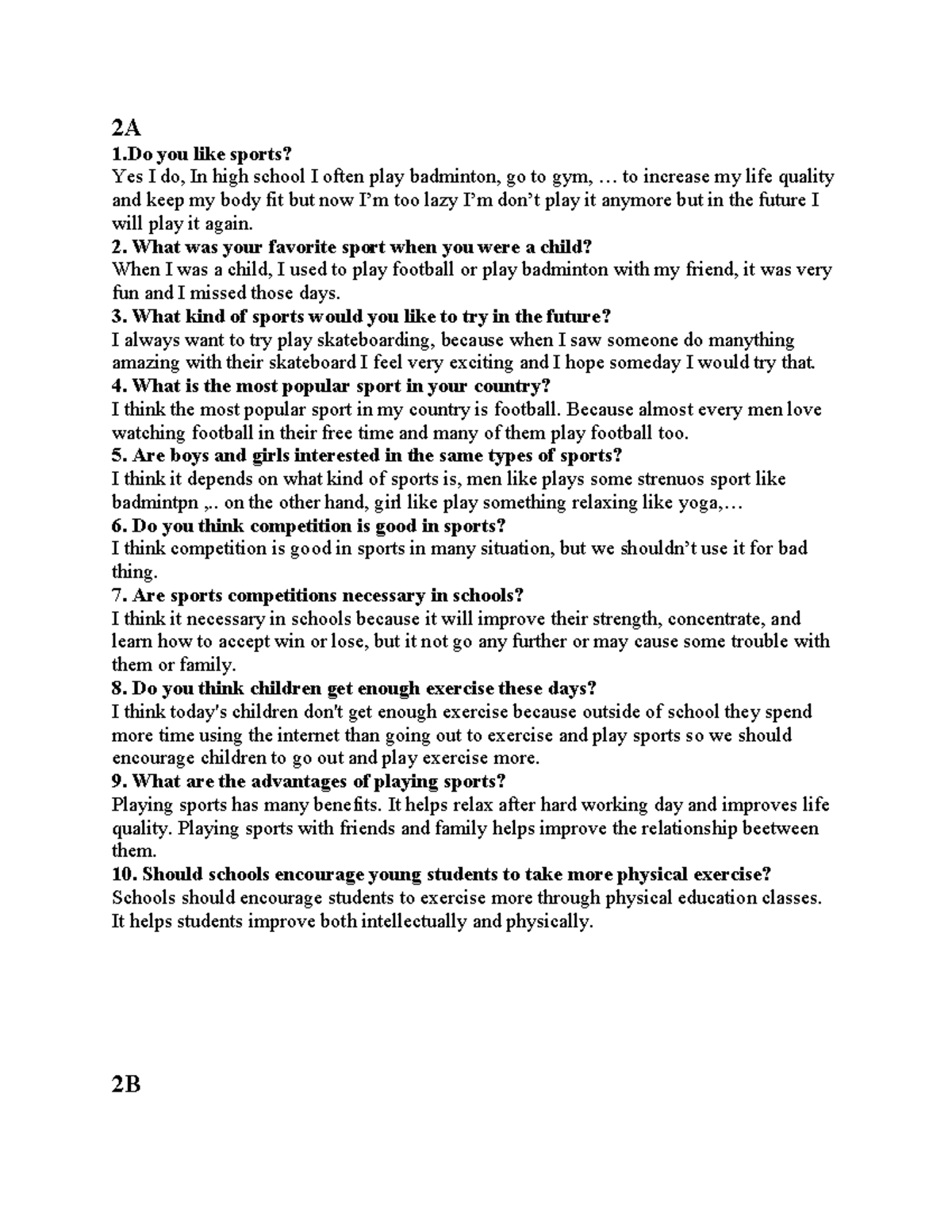 2A

1.Do you like sports?

Yes I do, In high school I often play badminton, go to gym, … to increase my life quality and keep my body fit but now I'm too lazy I'm don't play it anymore but in the future I will play it again.

2. What was your favorite sport when you were a child?

When I was a child, I used to play football or play badminton with my friend, it was very fun and I missed those days.

3. What kind of sports would you like to try in the future?

I always want to try play skateboarding, because when I saw someone do manything amazing with their skateboard I feel very exciting and I hope someday I would try that.

4. What is the most popular sport in your country?

I think the most popular sport in my country is football. Because almost every men love watching football in their free time and many of them play football too.

5. Are boys and girls interested in the same types of sports?

I think it depends on what kind of sports is, men like plays some strenuos sport like badmintpn ,.. on the other hand, girl like play something relaxing like yoga,…

6. Do you think competition is good in sports?

I think competition is good in sports in many situation, but we shouldn't use it for bad thing.

7. Are sports competitions necessary in schools?

I think it necessary in schools because it will improve their strength, concentrate, and learn how to accept win or lose, but it not go any further or may cause some trouble with them or family.

8. Do you think children get enough exercise these days?

I think today's children don't get enough exercise because outside of school they spend more time using the internet than going out to exercise and play sports so we should encourage children to go out and play exercise more.

9. What are the advantages of playing sports?

Playing sports has many benefits. It helps relax after hard working day and improves life quality. Playing sports with friends and family helps improve the relationship beetween them.

10. Should schools encourage young students to take more physical exercise?

Schools should encourage students to exercise more through physical education classes. It helps students improve both intellectually and physically.

2B